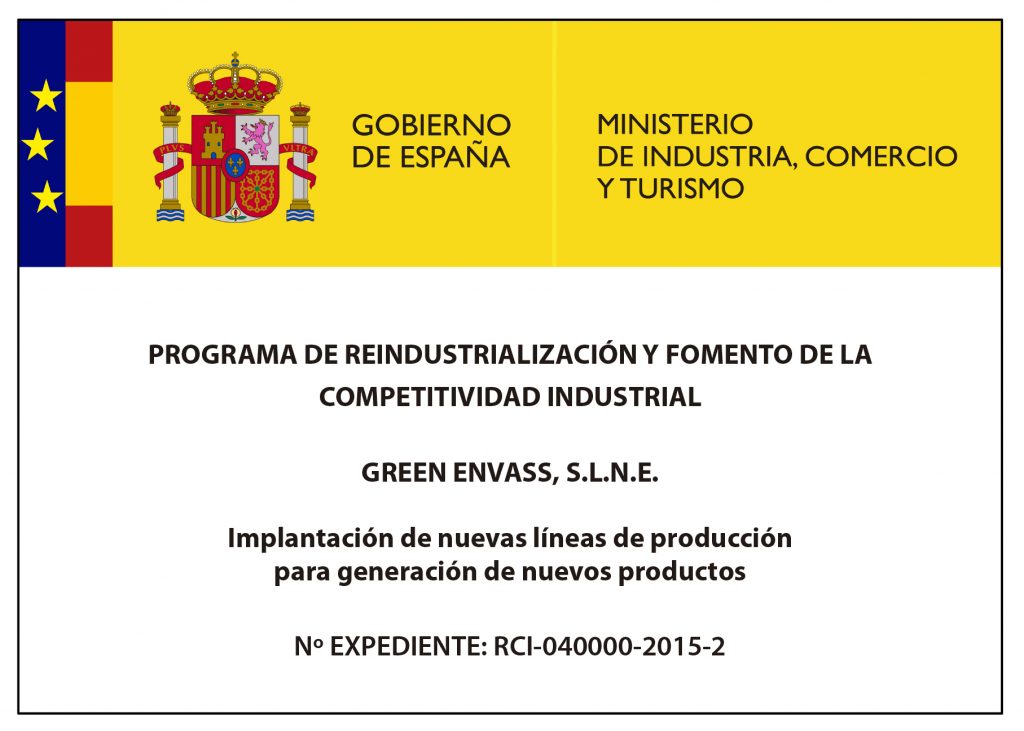 PLVS VLTRA

GOBIERNO DE ESPAÑA

MINISTERIO DE INDUSTRIA, COMERCIO Y TURISMO

PROGRAMA DE REINDUSTRIALIZACIÓN Y FOMENTO DE LA COMPETITIVIDAD INDUSTRIAL

GREEN ENVASS, S.L.N.E.

Implantación de nuevas líneas de producción para generación de nuevos productos

Nº EXPEDIENTE: RCI-040000-2015-2